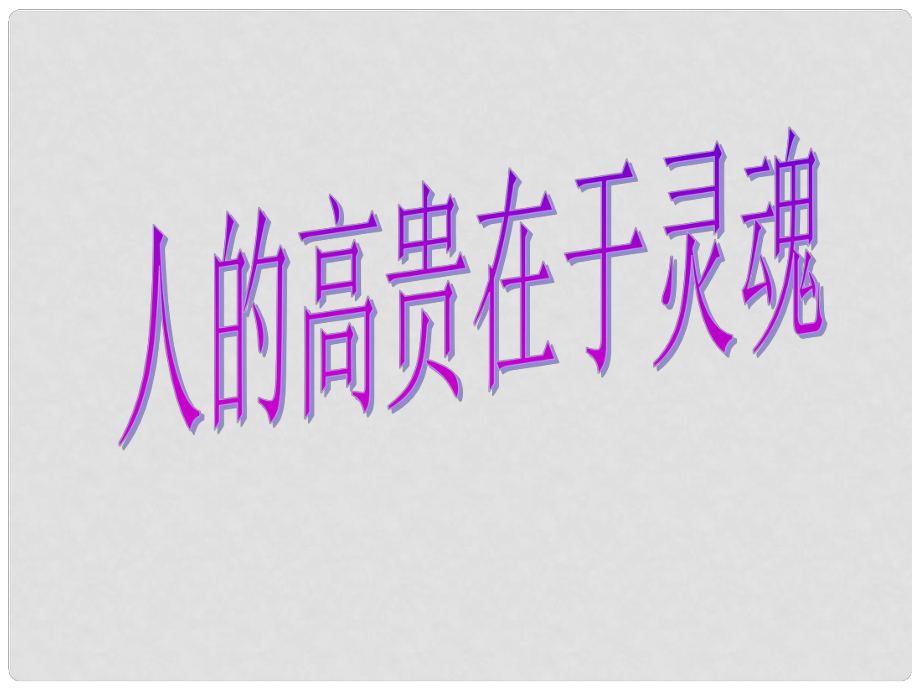 人的高贵在于灵魂